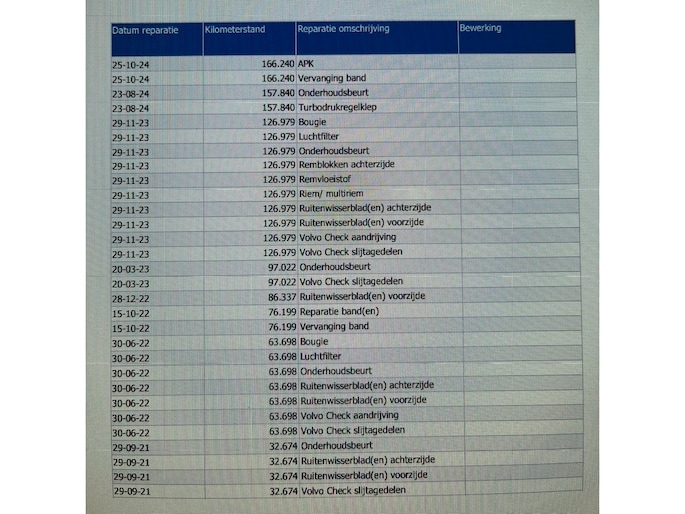 | Datum reparatie | Kilometerstand | Reparatie omschrijving | Bewerking |
|---|---|---|---|
| 25-10-24 | 166.240 | APK | |
| 25-10-24 | 166.240 | Vervanging band | |
| 23-08-24 | 157.840 | Onderhoudsbeurt | |
| 23-08-24 | 157.840 | Turbodrukregelklep | |
| 29-11-23 | 126.979 | Bougie | |
| 29-11-23 | 126.979 | Luchtfilter | |
| 29-11-23 | 126.979 | Onderhoudsbeurt | |
| 29-11-23 | 126.979 | Remblokken achterzijde | |
| 29-11-23 | 126.979 | Remvloeistof | |
| 29-11-23 | 126.979 | Riem/ multiriem | |
| 29-11-23 | 126.979 | Ruitenwisserblad(en) achterzijde | |
| 29-11-23 | 126.979 | Ruitenwisserblad(en) voorzijde | |
| 29-11-23 | 126.979 | Volvo Check aandrijving | |
| 29-11-23 | 126.979 | Volvo Check slijtagedelen | |
| 20-03-23 | 97.022 | Onderhoudsbeurt | |
| 20-03-23 | 97.022 | Volvo Check slijtagedelen | |
| 28-12-22 | 86.337 | Ruitenwisserblad(en) voorzijde | |
| 15-10-22 | 76.199 | Reparatie band(en) | |
| 15-10-22 | 76.199 | Vervanging band | |
| 30-06-22 | 63.698 | Bougie | |
| 30-06-22 | 63.698 | Luchtfilter | |
| 30-06-22 | 63.698 | Onderhoudsbeurt | |
| 30-06-22 | 63.698 | Ruitenwisserblad(en) achterzijde | |
| 30-06-22 | 63.698 | Ruitenwisserblad(en) voorzijde | |
| 30-06-22 | 63.698 | Volvo Check aandrijving | |
| 30-06-22 | 63.698 | Volvo Check slijtagedelen | |
| 29-09-21 | 32.674 | Onderhoudsbeurt | |
| 29-09-21 | 32.674 | Ruitenwisserblad(en) achterzijde | |
| 29-09-21 | 32.674 | Ruitenwisserblad(en) voorzijde | |
| 29-09-21 | 32.674 | Volvo Check slijtagedelen | |